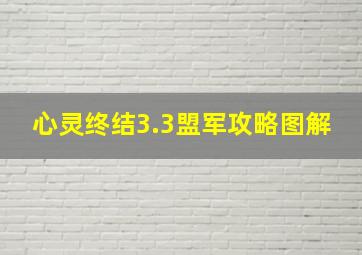 心灵终结3.3盟军攻略图解